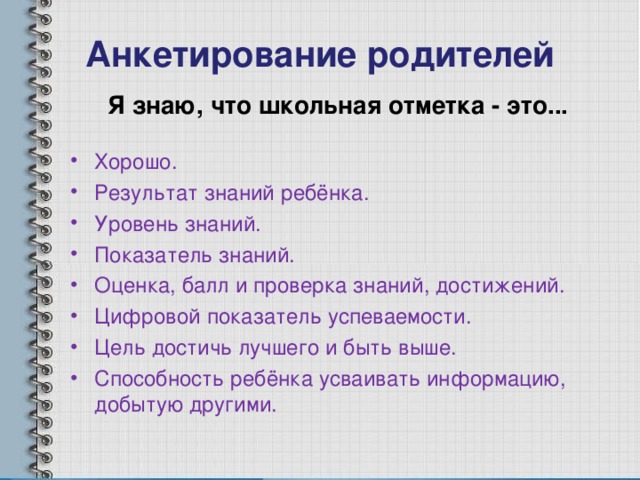 Анкетирование родителей

Я знаю, что школьная отметка - это...

• Хорошо.
• Результат знаний ребёнка.
• Уровень знаний.
• Показатель знаний.
• Оценка, балл и проверка знаний, достижений.
• Цифровой показатель успеваемости.
• Цель достичь лучшего и быть выше.
• Способность ребёнка усваивать информацию, добытую другими.